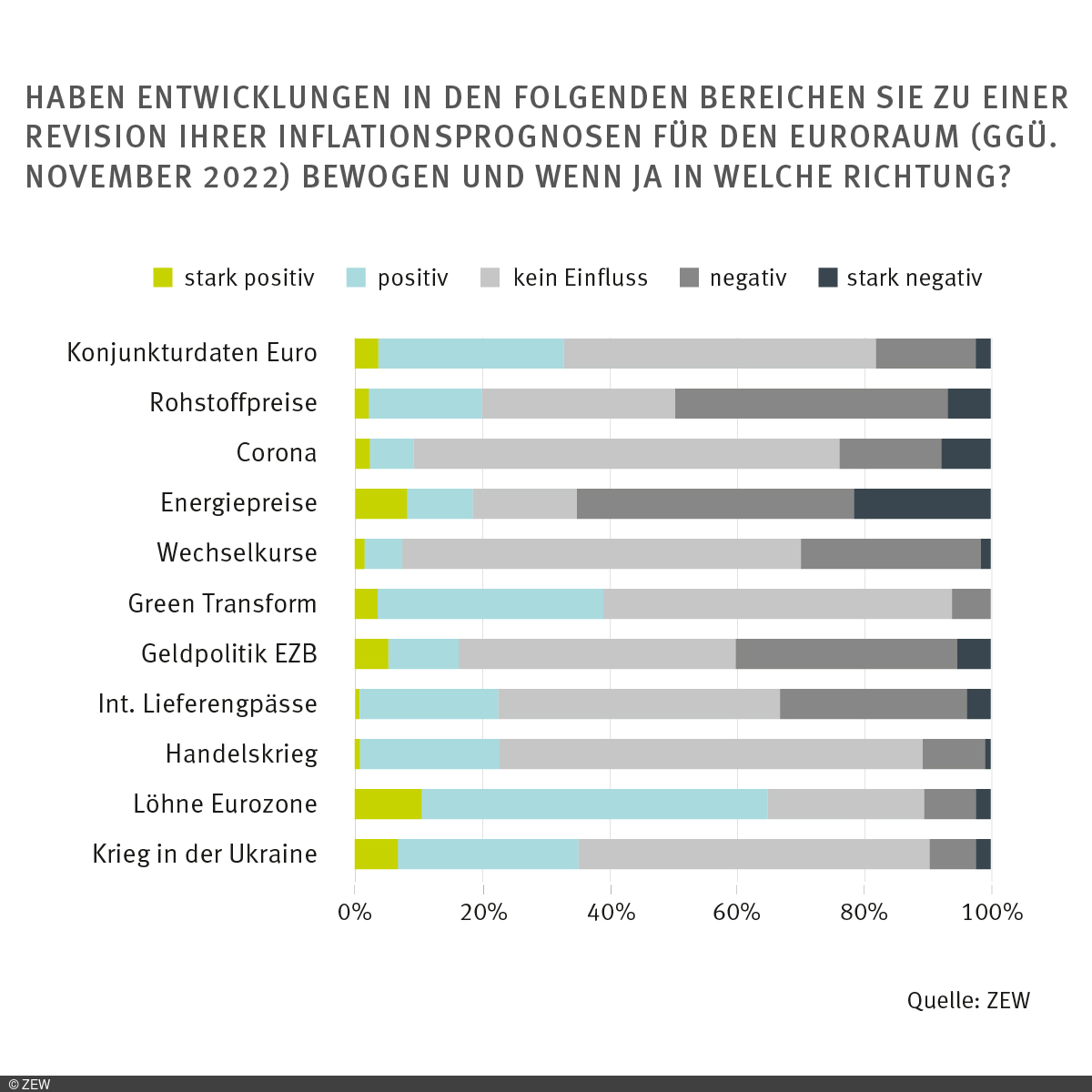 HABEN ENTWICKLUNGEN IN DEN FOLGENDEN BEREICHEN SIE ZU EINER REVISION IHRER INFLATIONSPROGNOSEN FÜR DEN EURORAUM (GGÜ. NOVEMBER 2022) BEWOGEN UND WENN JA IN WELCHE RICHTUNG?

stark positiv
positiv
kein Einfluss
negativ
stark negativ

Konjunkturdaten Euro
Rohstoffpreise
Corona
Energiepreise
Wechselkurse
Green Transform
Geldpolitik EZB
Int. Lieferengpässe
Handelskrieg
Löhne Eurozone
Krieg in der Ukraine

0%
20%
40%
60%
80%
100%

Quelle: ZEW

© ZEW